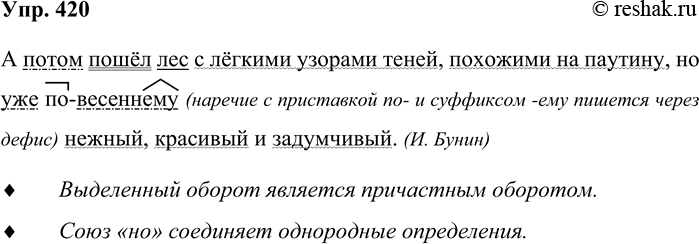 Упр. 420

© reshak.ru

А потом пошёл лес с лёгкими узорами теней, похожими на паутину, но уже по-весеннему (наречие с приставкой по- и суффиксом -ему пишется через дефис) нежный, красивый и задумчивый. (И. Бунин)

♦ Выделенный оборот является причастным оборотом.

♦ Союз «но» соединяет однородные определения.